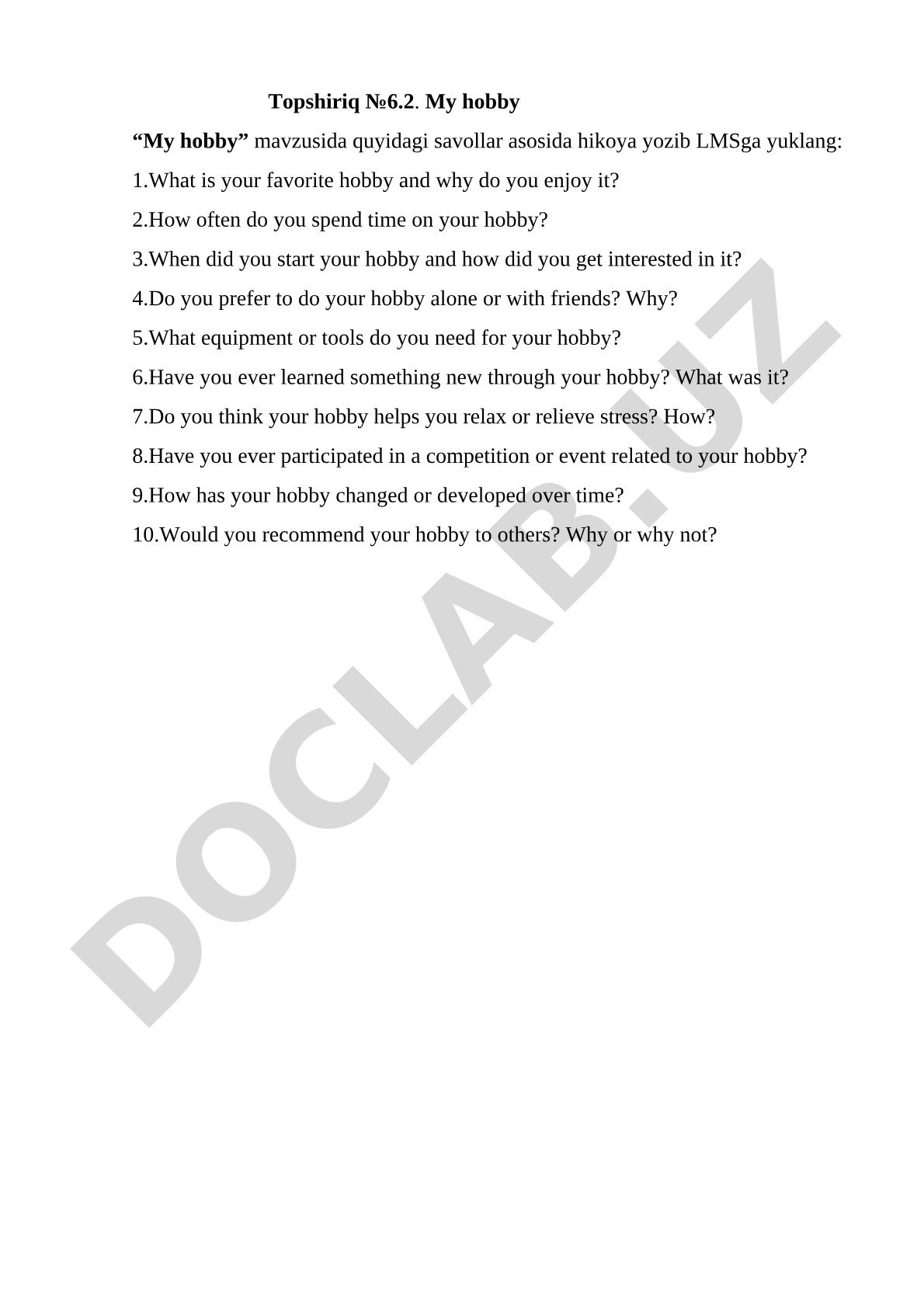 Topshiriq №6.2. My hobby

“My hobby” mavzusida quyidagi savollar asosida hikoya yozib LMSga yuklang:

1.What is your favorite hobby and why do you enjoy it?

2.How often do you spend time on your hobby?

3.When did you start your hobby and how did you get interested in it?

4.Do you prefer to do your hobby alone or with friends? Why?

5.What equipment or tools do you need for your hobby?

6.Have you ever learned something new through your hobby? What was it?

7.Do you think your hobby helps you relax or relieve stress? How?

8.Have you ever participated in a competition or event related to your hobby?

9.How has your hobby changed or developed over time?

10.Would you recommend your hobby to others? Why or why not?

DOCLAB.UZ